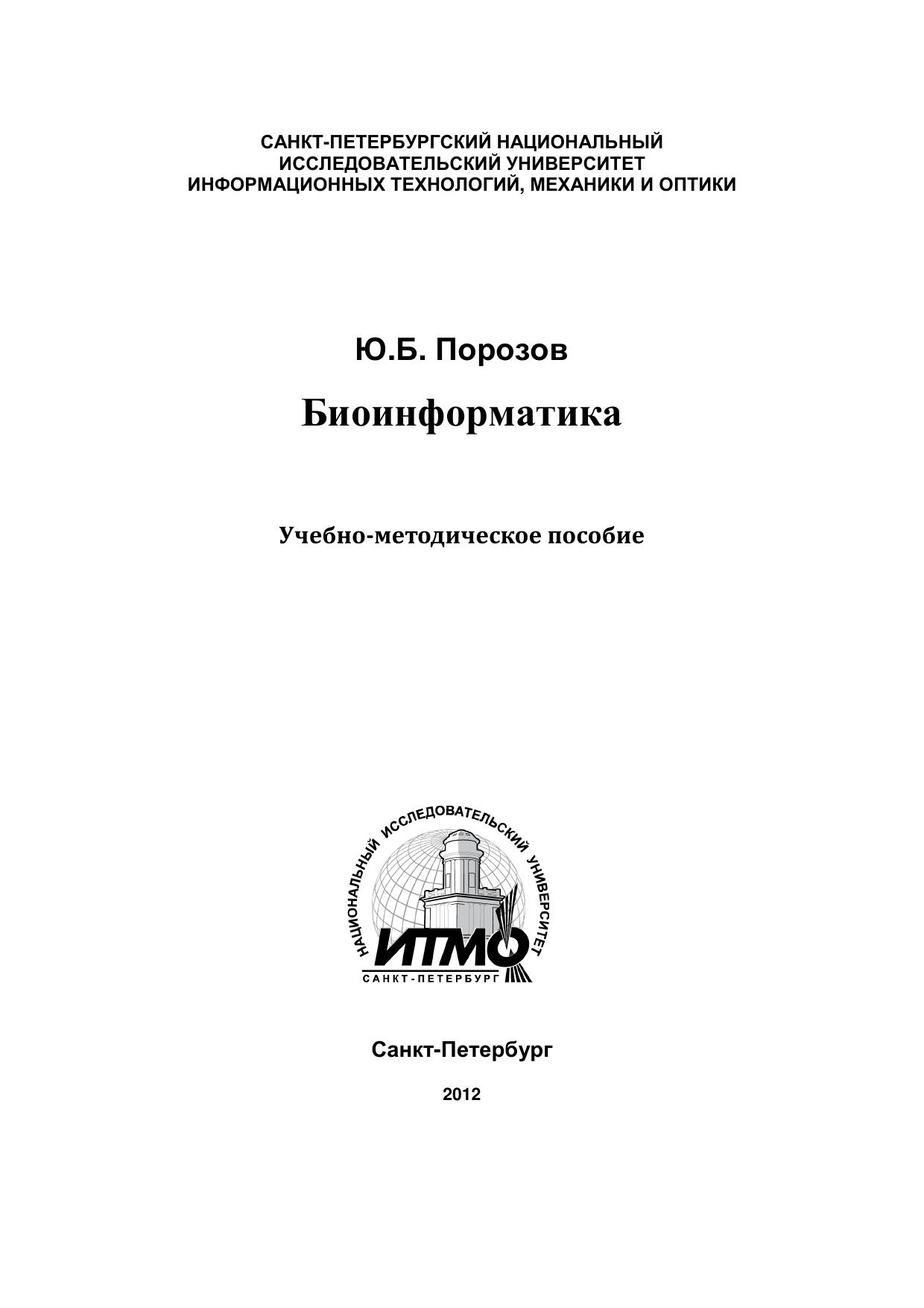 САНКТ-ПЕТЕРБУРГСКИЙ НАЦИОНАЛЬНЫЙ ИССЛЕДОВАТЕЛЬСКИЙ УНИВЕРСИТЕТ ИНФОРМАЦИОННЫХ ТЕХНОЛОГИЙ, МЕХАНИКИ И ОПТИКИ

Ю.Б. Порозов

Биоинформатика

Учебно-методическое пособие

НАЦИОНАЛЬНЫЙ ИССЛЕДОВАТЕЛЬСКИЙ УНИВЕРСИТЕТ

ИТМО

САНКТ-ПЕТЕРБУРГ

Санкт-Петербург

2012